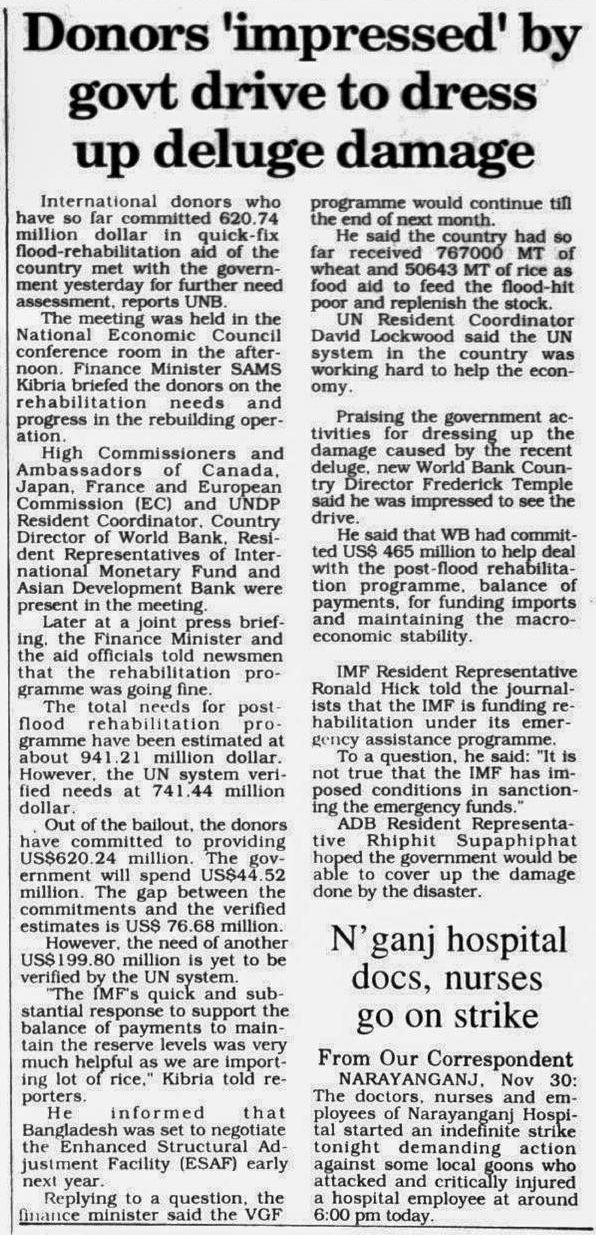 Donors 'impressed' by govt drive to dress up deluge damage

International donors who have so far committed 620.74 million dollar in quick-fix flood-rehabilitation aid of the country met with the government yesterday for further need assessment, reports UNB.

The meeting was held in the National Economic Council conference room in the afternoon. Finance Minister SAMS Kibria briefed the donors on the rehabilitation needs and progress in the rebuilding operation.

High Commissioners and Ambassadors of Canada, Japan, France and European Commission (EC) and UNDP Resident Coordinator, Country Director of World Bank, Resident Representatives of International Monetary Fund and Asian Development Bank were present in the meeting.

Later at a joint press briefing, the Finance Minister and the aid officials told newsmen that the rehabilitation programme was going fine.

The total needs for post-flood rehabilitation programme have been estimated at about 941.21 million dollar. However, the UN system verified needs at 741.44 million dollar.

Out of the bailout, the donors have committed to providing US$620.24 million. The government will spend US$44.52 million. The gap between the commitments and the verified estimates is US$ 76.68 million.

However, the need of another US$199.80 million is yet to be verified by the UN system.

"The IMF's quick and substantial response to support the balance of payments to maintain the reserve levels was very much helpful as we are importing lot of rice," Kibria told reporters.

He informed that Bangladesh was set to negotiate the Enhanced Structural Adjustment Facility (ESAF) early next year.

Replying to a question, the finance minister said the VGF programme would continue till the end of next month.

He said the country had so far received 767000 MT of wheat and 50643 MT of rice as food aid to feed the flood-hit poor and replenish the stock.

UN Resident Coordinator David Lockwood said the UN system in the country was working hard to help the economy.

Praising the government activities for dressing up the damage caused by the recent deluge, new World Bank Country Director Frederick Temple said he was impressed to see the drive.

He said that WB had committed US$ 465 million to help deal with the post-flood rehabilitation programme, balance of payments, for funding imports and maintaining the macroeconomic stability.

IMF Resident Representative Ronald Hick told the journalists that the IMF is funding rehabilitation under its emergency assistance programme.

To a question, he said: "It is not true that the IMF has imposed conditions in sanctioning the emergency funds."

ADB Resident Representative Rhiphit Supaphiphat hoped the government would be able to cover up the damage done by the disaster.

N'ganj hospital docs, nurses go on strike

From Our Correspondent

NARAYANGANJ, Nov 30: The doctors, nurses and employees of Narayanganj Hospital started an indefinite strike tonight demanding action against some local goons who attacked and critically injured a hospital employee at around 6:00 pm today.